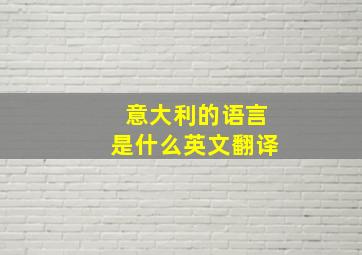 意大利的语言
是什么英文翻译